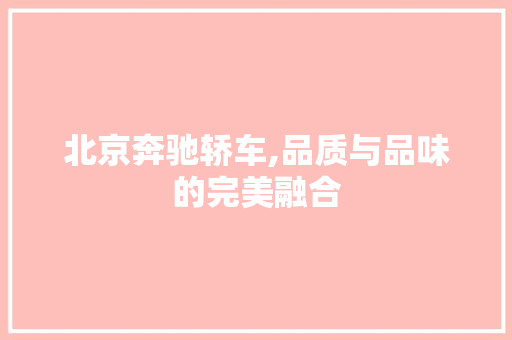 北京奔驰轿车,品质与品味的完美融合